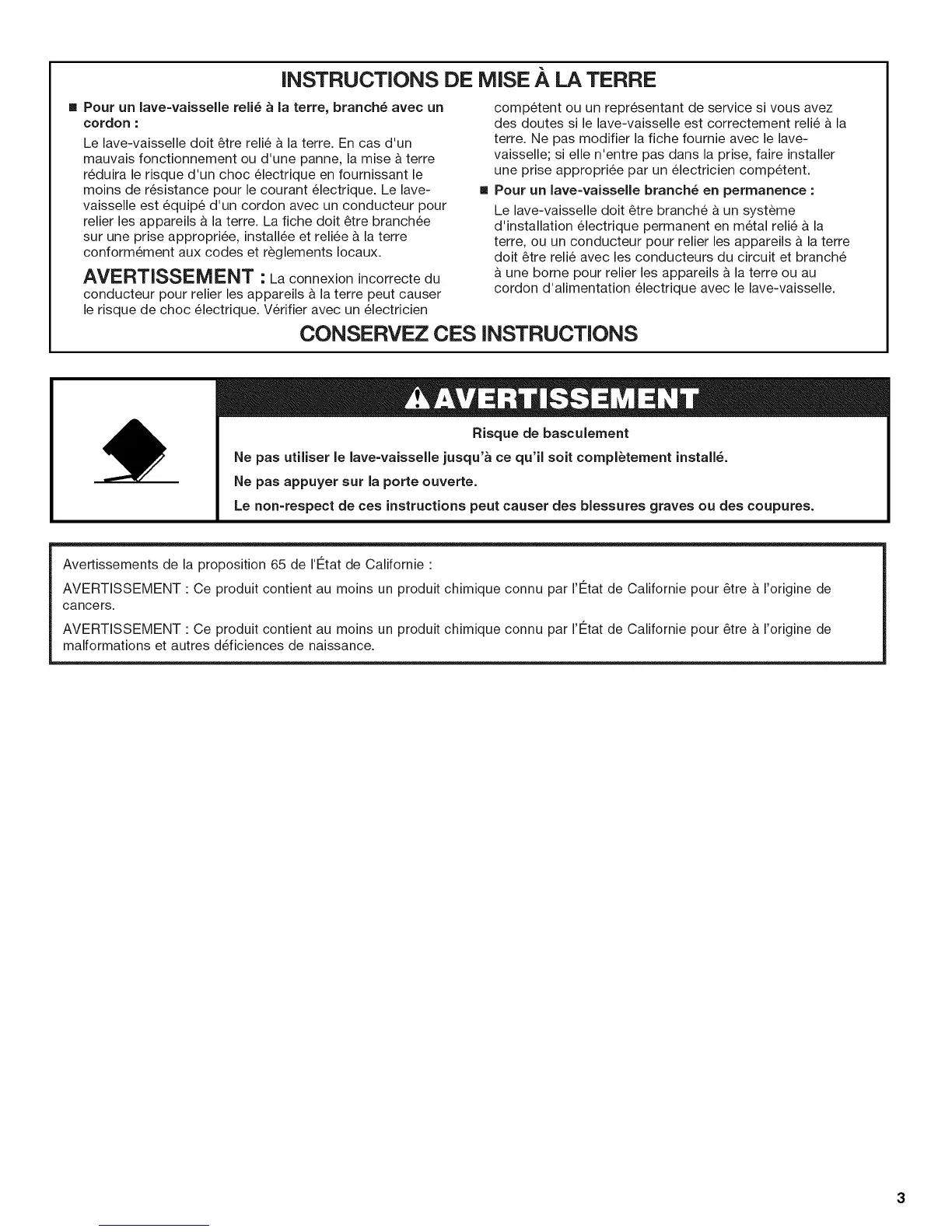 INSTRUCTIONS DE MISE À LA TERRE

■ Pour un lave-vaisselle relié à la terre, branché avec un cordon :

Le lave-vaisselle doit être relié à la terre. En cas d'un mauvais fonctionnement ou d'une panne, la mise à terre réduira le risque d'un choc électrique en fournissant le moins de résistance pour le courant électrique. Le lave-vaisselle est équipé d'un cordon avec un conducteur pour relier les appareils à la terre. La fiche doit être branchée sur une prise appropriée, installée et reliée à la terre conformément aux codes et règlements locaux.

AVERTISSEMENT : La connexion incorrecte du conducteur pour relier les appareils à la terre peut causer le risque de choc électrique. Vérifier avec un électricien compétent ou un représentant de service si vous avez des doutes si le lave-vaisselle est correctement relié à la terre. Ne pas modifier la fiche fournie avec le lave-vaisselle; si elle n'entre pas dans la prise, faire installer une prise appropriée par un électricien compétent.

■ Pour un lave-vaisselle branché en permanence :

Le lave-vaisselle doit être branché à un système d'installation électrique permanent en métal relié à la terre, ou un conducteur pour relier les appareils à la terre doit être relié avec les conducteurs du circuit et branché à une borne pour relier les appareils à la terre ou au cordon d'alimentation électrique avec le lave-vaisselle.

CONSERVEZ CES INSTRUCTIONS

AVERTISSEMENT

Risque de basculement

Ne pas utiliser le lave-vaisselle jusqu'à ce qu'il soit complètement installé.

Ne pas appuyer sur la porte ouverte.

Le non-respect de ces instructions peut causer des blessures graves ou des coupures.

Avertissements de la proposition 65 de l'État de Californie :

AVERTISSEMENT : Ce produit contient au moins un produit chimique connu par l'État de Californie pour être à l'origine de cancers.

AVERTISSEMENT : Ce produit contient au moins un produit chimique connu par l'État de Californie pour être à l'origine de malformations et autres déficiences de naissance.

3